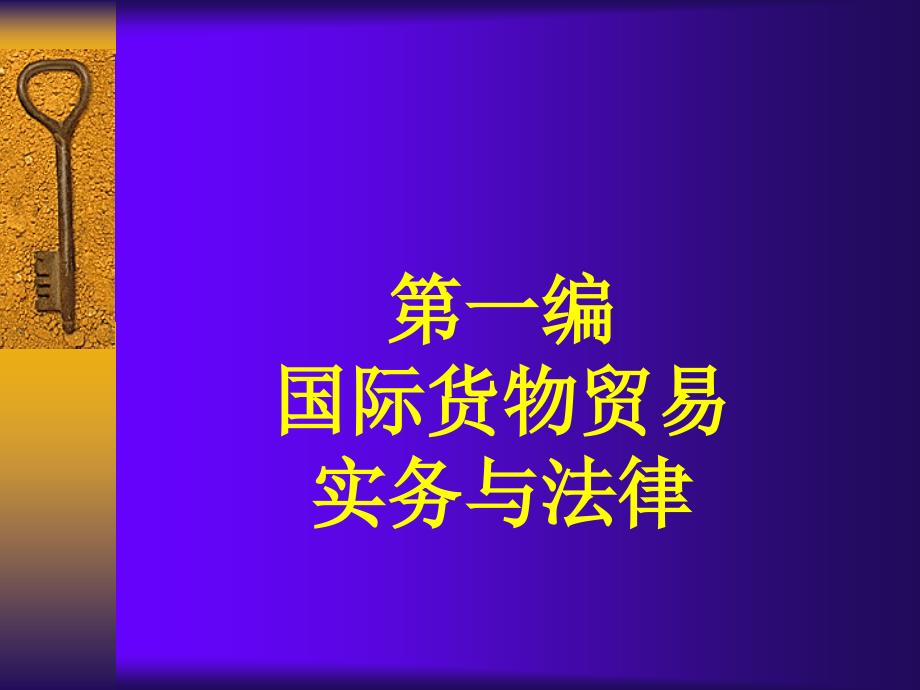 第一编
国际货物贸易
实务与法律